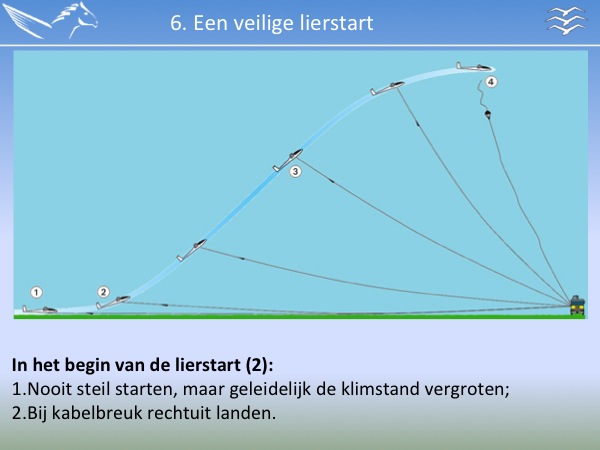 6. Een veilige lierstart

4

3

1

2

In het begin van de lierstart (2):
1.Nooit steil starten, maar geleidelijk de klimstand vergroten;
2.Bij kabelbreuk rechtuit landen.